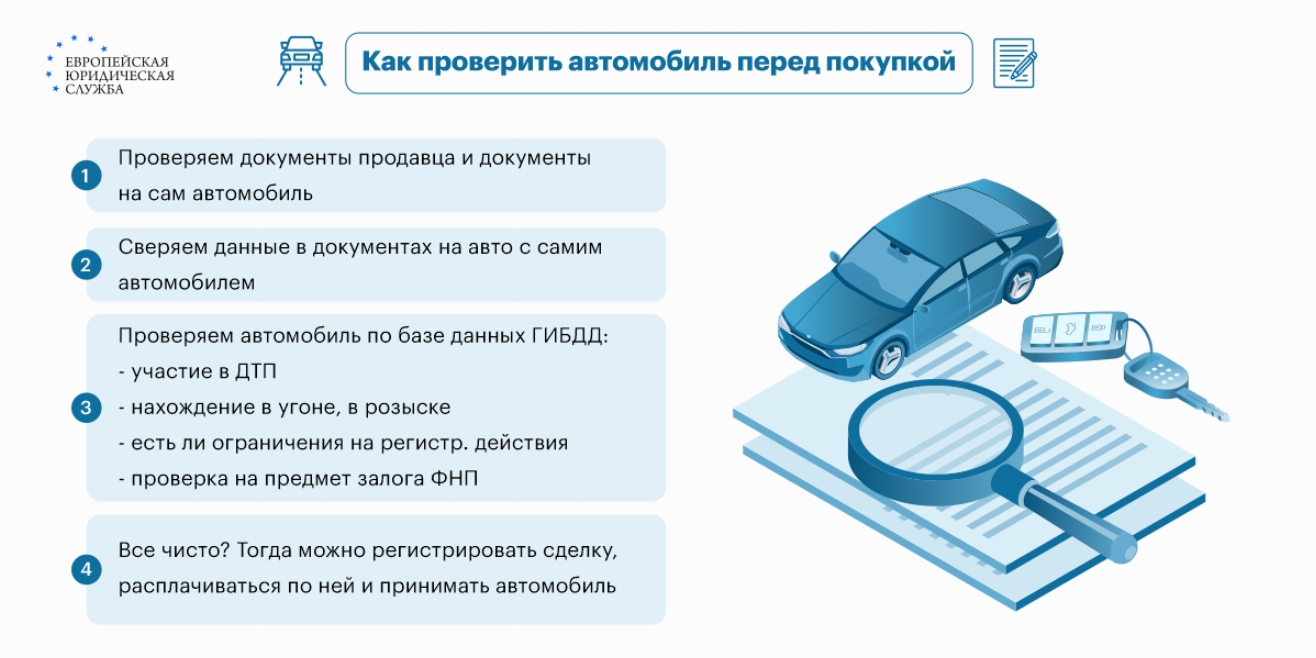 ЕВРОПЕЙСКАЯ ЮРИДИЧЕСКАЯ СЛУЖБА

Как проверить автомобиль перед покупкой

1 Проверяем документы продавца и документы на сам автомобиль

2 Сверяем данные в документах на авто с самим автомобилем

3 Проверяем автомобиль по базе данных ГИБДД:
- участие в ДТП
- нахождение в угоне, в розыске
- есть ли ограничения на регистр. действия
- проверка на предмет залога ФНП

4 Все чисто? Тогда можно регистрировать сделку, расплачиваться по ней и принимать автомобиль